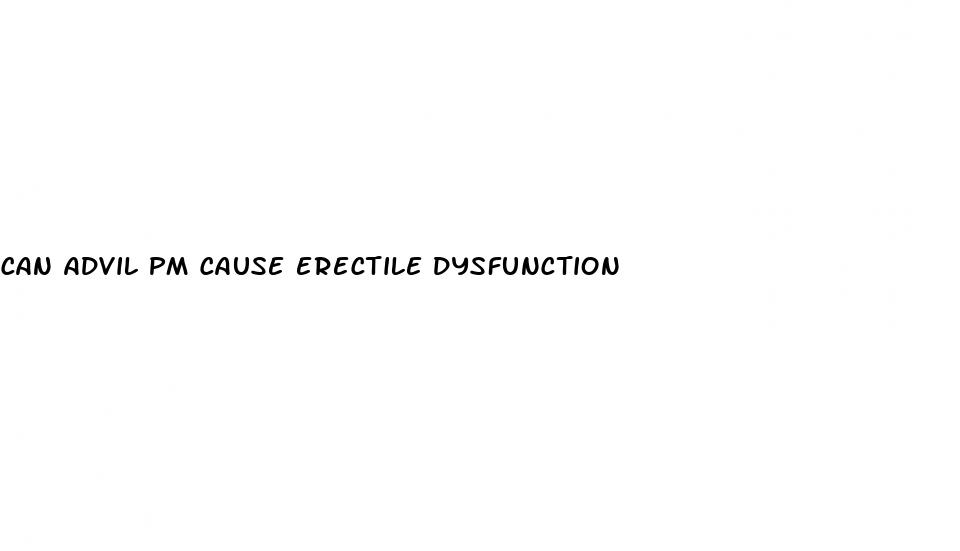 CAN ADVIL PM CAUSE ERECTILE DYSFUNCTION